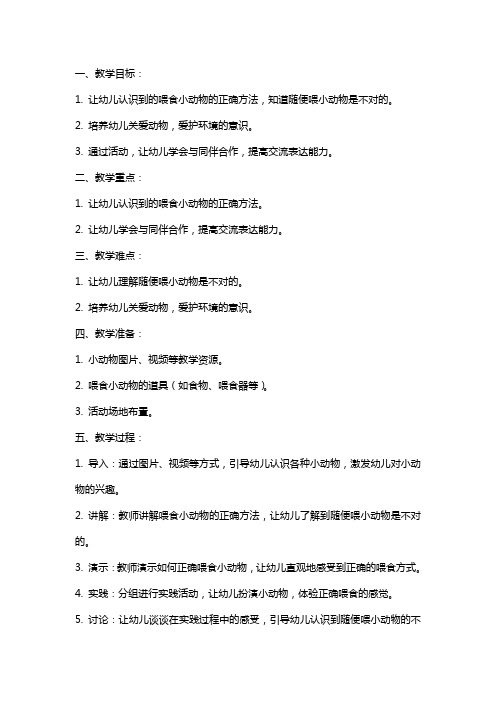 一、教学目标：

1. 让幼儿认识到的喂食小动物的正确方法，知道随便喂小动物是不对的。

2. 培养幼儿关爱动物，爱护环境的意识。

3. 通过活动，让幼儿学会与同伴合作，提高交流表达能力。

二、教学重点：

1. 让幼儿认识到的喂食小动物的正确方法。

2. 让幼儿学会与同伴合作，提高交流表达能力。

三、教学难点：

1. 让幼儿理解随便喂小动物是不对的。

2. 培养幼儿关爱动物，爱护环境的意识。

四、教学准备：

1. 小动物图片、视频等教学资源。

2. 喂食小动物的道具（如食物、喂食器等）。

3. 活动场地布置。

五、教学过程：

1. 导入：通过图片、视频等方式，引导幼儿认识各种小动物，激发幼儿对小动物的兴趣。

2. 讲解：教师讲解喂食小动物的正确方法，让幼儿了解到随便喂小动物是不对的。

3. 演示：教师演示如何正确喂食小动物，让幼儿直观地感受到正确的喂食方式。

4. 实践：分组进行实践活动，让幼儿扮演小动物，体验正确喂食的感觉。

5. 讨论：让幼儿谈谈在实践过程中的感受，引导幼儿认识到随便喂小动物的不